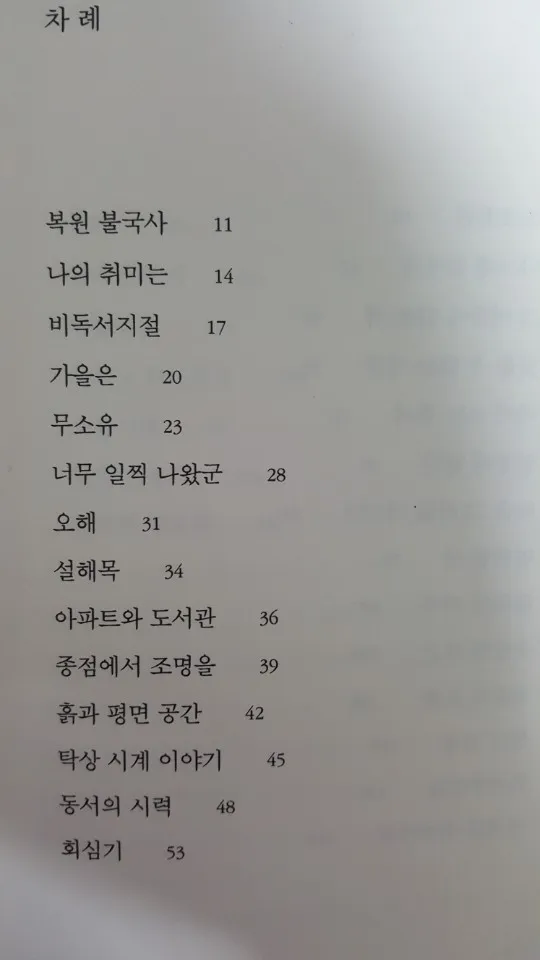 차 례

복원 불국사 11

나의 취미는 14

비독서지절 17

가을은 20

무소유 23

너무 일찍 나왔군 28

오해 31

설해목 34

아파트와 도서관 36

종점에서 조명을 39

흙과 평면 공간 42

탁상 시계 이야기 45

동서의 시력 48

회심기 53